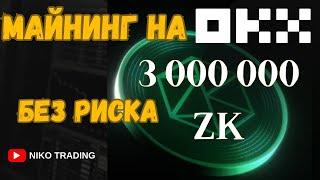 МАЙНИНГ НА OKX

3 000 000

БЕЗ РИСКА

ZK

NIKO TRADING